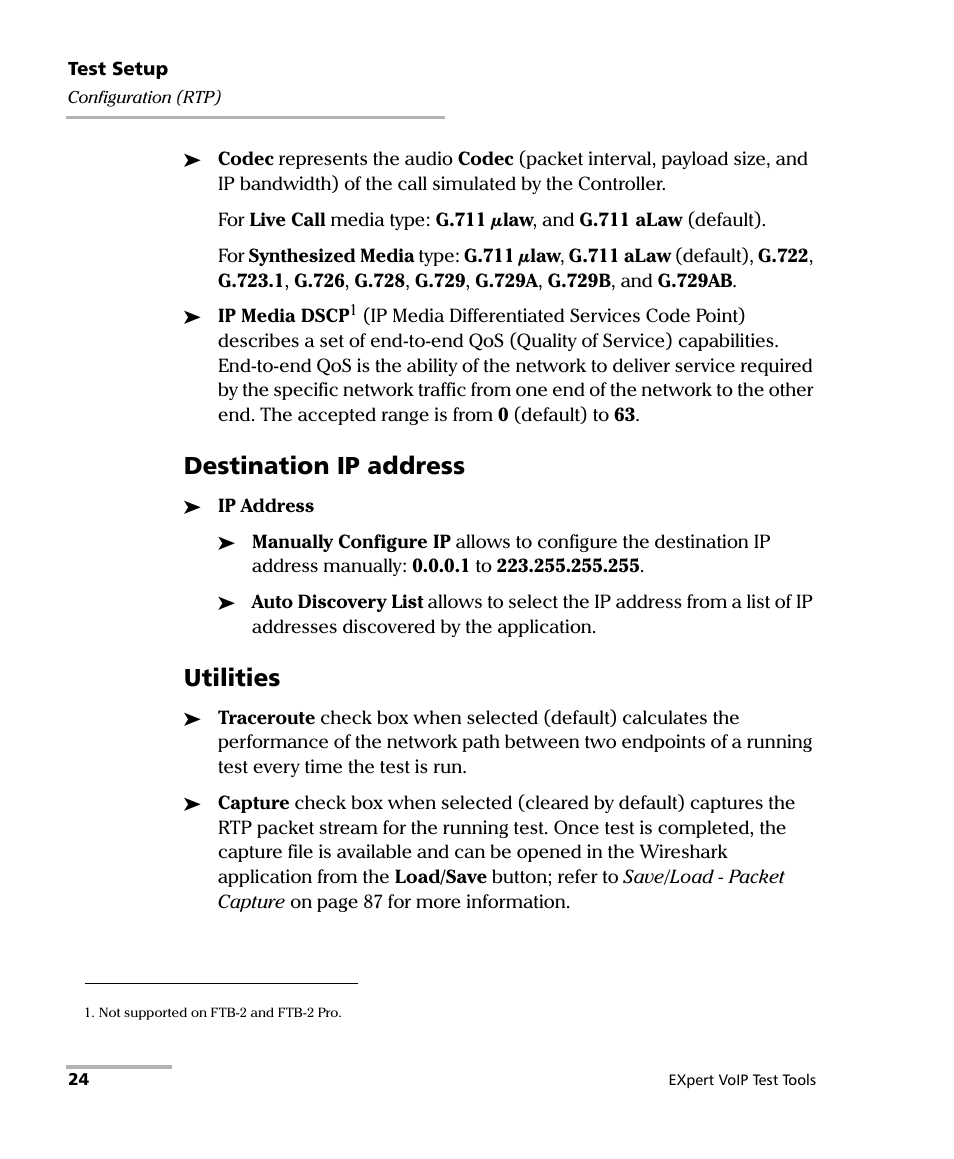 Test Setup
Configuration (RTP)

➤ Codec represents the audio Codec (packet interval, payload size, and IP bandwidth) of the call simulated by the Controller.

For Live Call media type: G.711 μlaw, and G.711 aLaw (default).

For Synthesized Media type: G.711 μlaw, G.711 aLaw (default), G.722, G.723.1, G.726, G.728, G.729, G.729A, G.729B, and G.729AB.

➤ IP Media DSCP$^1$ (IP Media Differentiated Services Code Point) describes a set of end-to-end QoS (Quality of Service) capabilities. End-to-end QoS is the ability of the network to deliver service required by the specific network traffic from one end of the network to the other end. The accepted range is from 0 (default) to 63.

Destination IP address

➤ IP Address

➤ Manually Configure IP allows to configure the destination IP address manually: 0.0.0.1 to 223.255.255.255.

➤ Auto Discovery List allows to select the IP address from a list of IP addresses discovered by the application.

Utilities

➤ Traceroute check box when selected (default) calculates the performance of the network path between two endpoints of a running test every time the test is run.

➤ Capture check box when selected (cleared by default) captures the RTP packet stream for the running test. Once test is completed, the capture file is available and can be opened in the Wireshark application from the Load/Save button; refer to Save/Load - Packet Capture on page 87 for more information.

1. Not supported on FTB-2 and FTB-2 Pro.

24

EXpert VoIP Test Tools